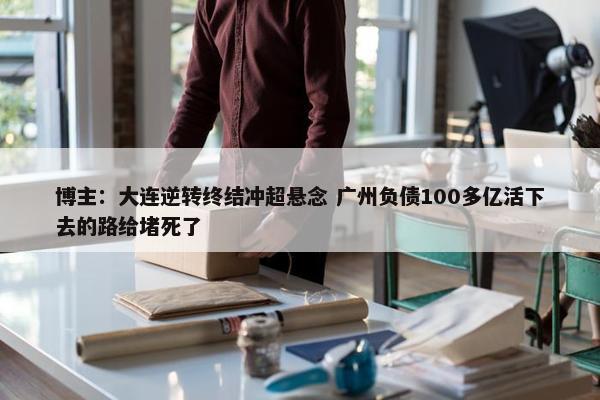 博主：大连逆转终结冲超悬念 广州负债100多亿活下去的路给堵死了